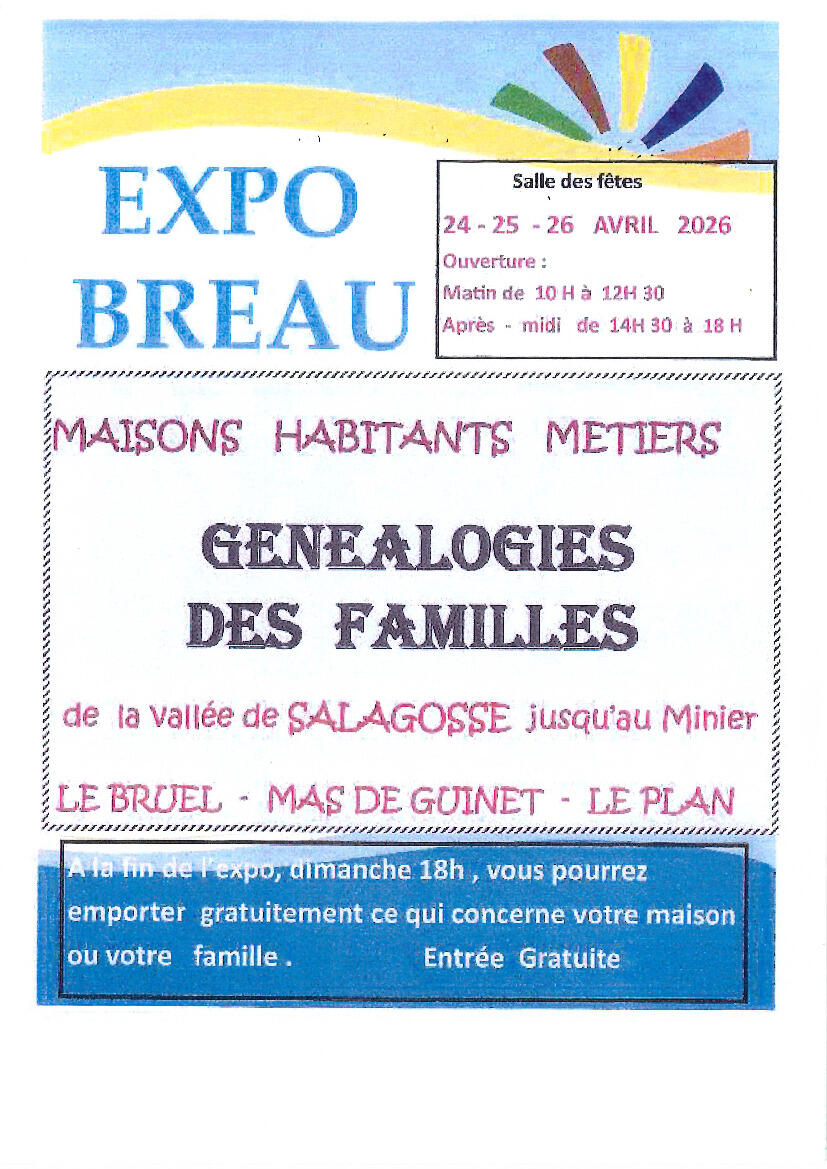 EXPO
BREAU

Salle des fêtes

24 - 25 - 26 AVRIL 2026

Ouverture :

Matin de 10 H à 12H 30

Après - midi de 14H 30 à 18 H

MAISONS HABITANTS METIERS

GENEALOGIES
DES FAMILLES

de la vallée de SALAGOSSE jusqu'au Minier

LE BRUEL - MAS DE GUINET - LE PLAN

A la fin de l'expo, dimanche 18h , vous pourrez emporter gratuitement ce qui concerne votre maison ou votre famille . Entrée Gratuite